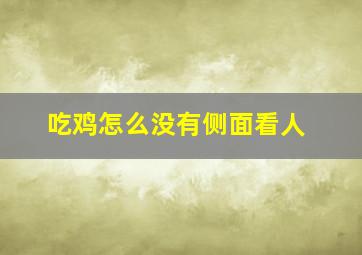 吃鸡怎么没有侧面看人